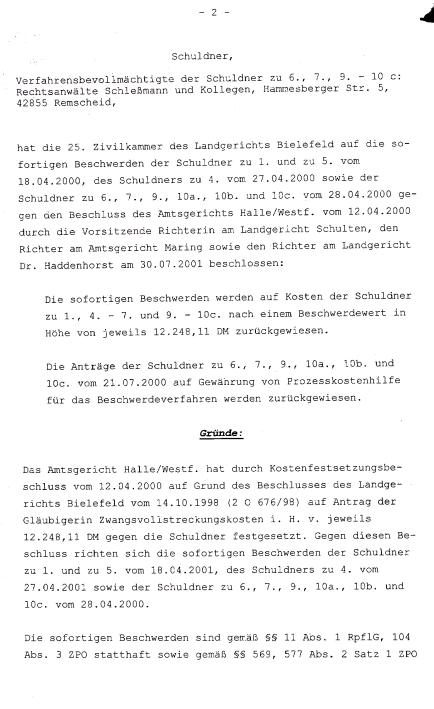 - 2 -

Schuldner,

Verfahrensbevollmächtigte der Schuldner zu 6., 7., 9. - 10 c: Rechtsanwälte Schleßmann und Kollegen, Hammesberger Str. 5, 42855 Remscheid,

hat die 25. Zivilkammer des Landgerichts Bielefeld auf die sofortigen Beschwerden der Schuldner zu 1. und zu 5. vom 18.04.2000, des Schuldners zu 4. vom 27.04.2000 sowie der Schuldner zu 6., 7., 9., 10a., 10b. und 10c. vom 28.04.2000 gegen den Beschluss des Amtsgerichts Halle/Westf. vom 12.04.2000 durch die Vorsitzende Richterin am Landgericht Schulten, den Richter am Amtsgericht Maring sowie den Richter am Landgericht Dr. Haddenhorst am 30.07.2001 beschlossen:

Die sofortigen Beschwerden werden auf Kosten der Schuldner zu 1., 4. - 7. und 9. - 10c. nach einem Beschwerdewert in Höhe von jeweils 12.248,11 DM zurückgewiesen.

Die Anträge der Schuldner zu 6., 7., 9., 10a., 10b. und 10c. vom 21.07.2000 auf Gewährung von Prozesskostenhilfe für das Beschwerdeverfahren werden zurückgewiesen.

Gründe:

Das Amtsgericht Halle/Westf. hat durch Kostenfestsetzungsbeschluss vom 12.04.2000 auf Grund des Beschlusses des Landgerichts Bielefeld vom 14.10.1998 (2 O 676/98) auf Antrag der Gläubigerin Zwangsvollstreckungskosten i. H. v. jeweils 12.248,11 DM gegen die Schuldner festgesetzt. Gegen diesen Beschluss richten sich die sofortigen Beschwerden der Schuldner zu 1. und zu 5. vom 18.04.2001, des Schuldners zu 4. vom 27.04.2001 sowie der Schuldner zu 6., 7., 9., 10a., 10b. und 10c. vom 28.04.2000.

Die sofortigen Beschwerden sind gemäß §§ 11 Abs. 1 RpflG, 104 Abs. 3 ZPO statthaft sowie gemäß §§ 569, 577 Abs. 2 Satz 1 ZPO